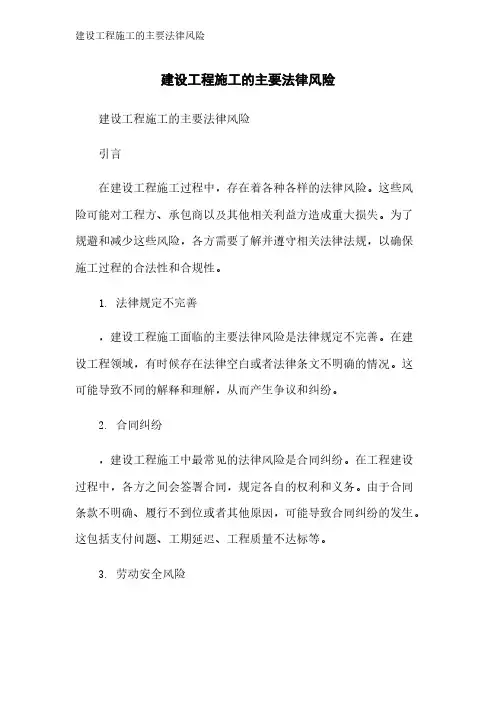 建设工程施工的主要法律风险

建设工程施工的主要法律风险

建设工程施工的主要法律风险

引言

在建设工程施工过程中，存在着各种各样的法律风险。这些风险可能对工程方、承包商以及其他相关利益方造成重大损失。为了规避和减少这些风险，各方需要了解并遵守相关法律法规，以确保施工过程的合法性和合规性。

1. 法律规定不完善

，建设工程施工面临的主要法律风险是法律规定不完善。在建设工程领域，有时候存在法律空白或者法律条文不明确的情况。这可能导致不同的解释和理解，从而产生争议和纠纷。

2. 合同纠纷

，建设工程施工中最常见的法律风险是合同纠纷。在工程建设过程中，各方之间会签署合同，规定各自的权利和义务。由于合同条款不明确、履行不到位或者其他原因，可能导致合同纠纷的发生。这包括支付问题、工期延迟、工程质量不达标等。

3. 劳动安全风险